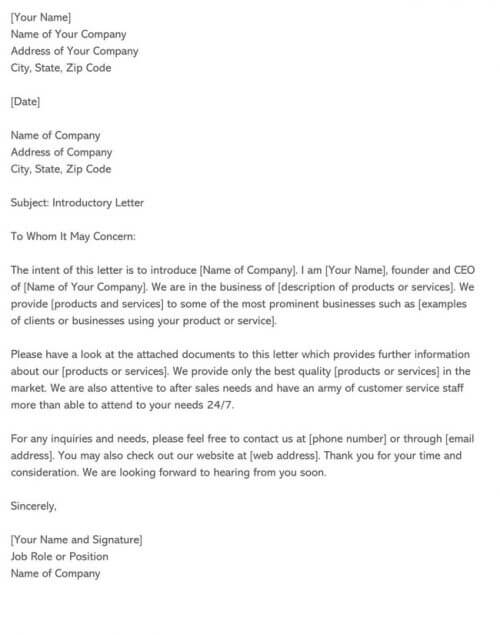 [Your Name]
Name of Your Company
Address of Your Company
City, State, Zip Code

[Date]

Name of Company
Address of Company
City, State, Zip Code

Subject: Introductory Letter

To Whom It May Concern:

The intent of this letter is to introduce [Name of Company]. I am [Your Name], founder and CEO of [Name of Your Company]. We are in the business of [description of products or services]. We provide [products and services] to some of the most prominent businesses such as [examples of clients or businesses using your product or service].

Please have a look at the attached documents to this letter which provides further information about our [products or services]. We provide only the best quality [products or services] in the market. We are also attentive to after sales needs and have an army of customer service staff more than able to attend to your needs 24/7.

For any inquiries and needs, please feel free to contact us at [phone number] or through [email address]. You may also check out our website at [web address]. Thank you for your time and consideration. We are looking forward to hearing from you soon.

Sincerely,

[Your Name and Signature]
Job Role or Position
Name of Company